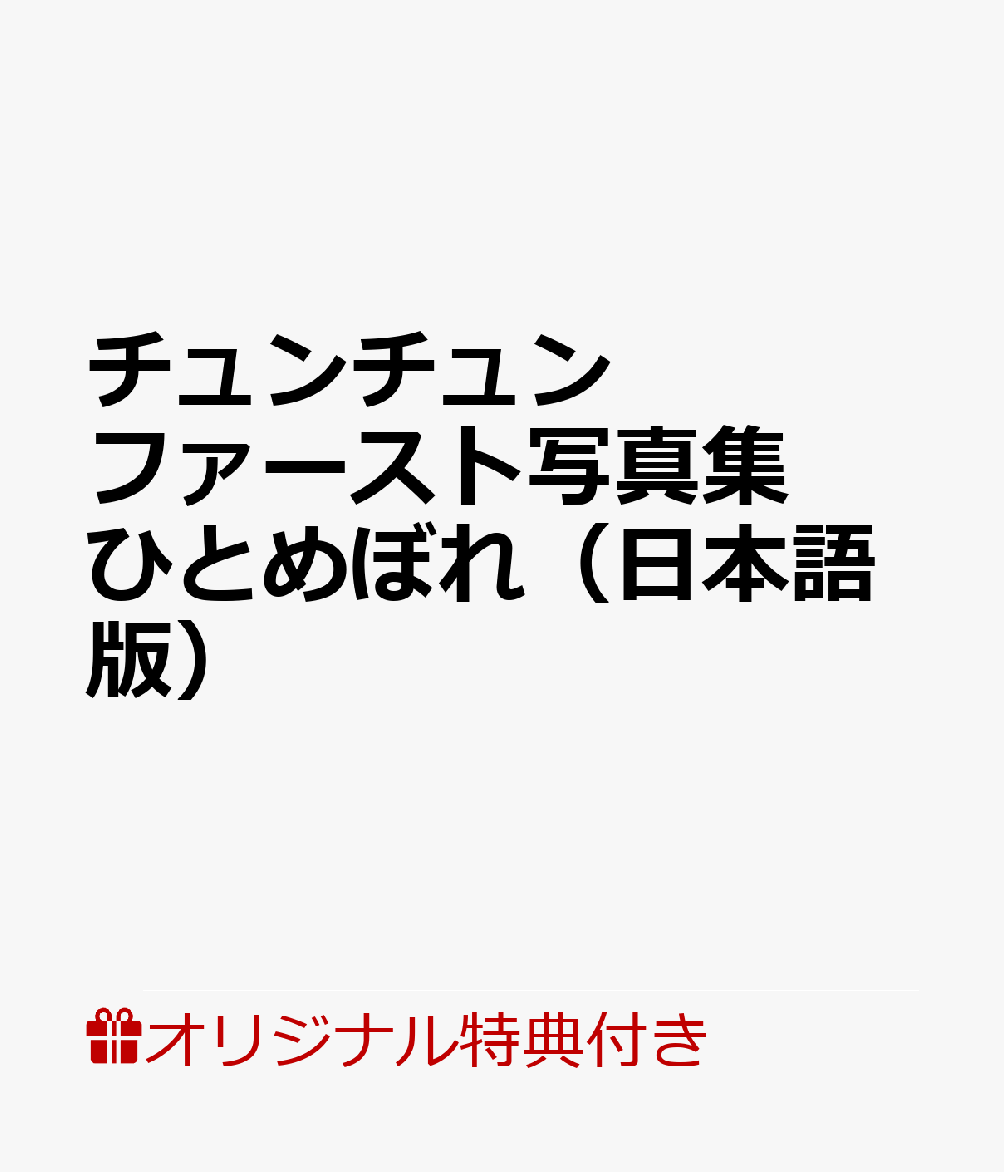 チュンチュン
ファースト写真集
ひとめぼれ（日本語版）

オリジナル特典付き